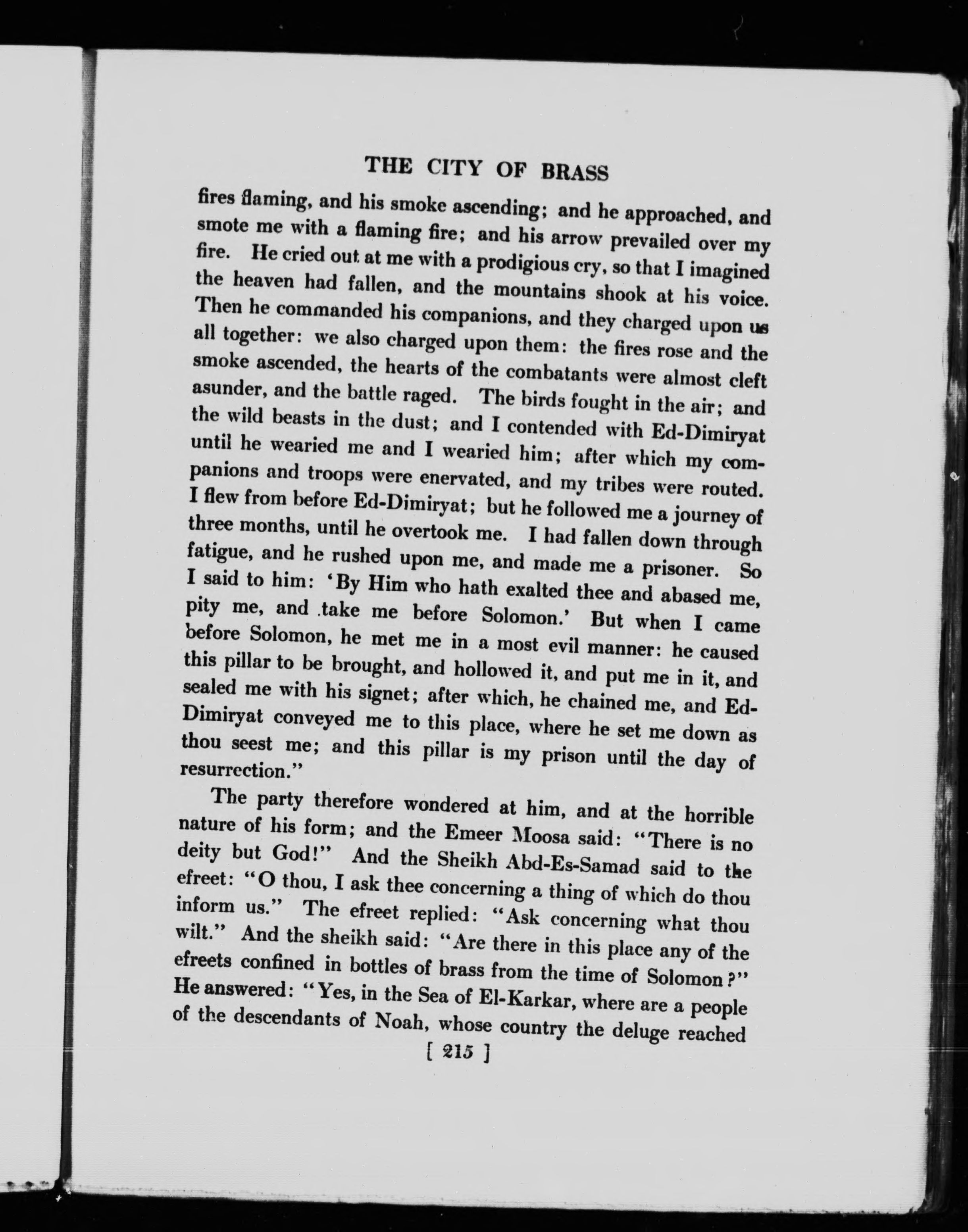 THE CITY OF BRASS

fires flaming, and his smoke ascending; and he approached, and smote me with a flaming fire; and his arrow prevailed over my fire. He cried out at me with a prodigious cry, so that I imagined the heaven had fallen, and the mountains shook at his voice. Then he commanded his companions, and they charged upon us all together: we also charged upon them: the fires rose and the smoke ascended, the hearts of the combatants were almost cleft asunder, and the battle raged. The birds fought in the air; and the wild beasts in the dust; and I contended with Ed-Dimiryat until he wearied me and I wearied him; after which my companions and troops were enervated, and my tribes were routed. I flew from before Ed-Dimiryat; but he followed me a journey of three months, until he overtook me. I had fallen down through fatigue, and he rushed upon me, and made me a prisoner. So I said to him: 'By Him who hath exalted thee and abased me, pity me, and take me before Solomon.' But when I came before Solomon, he met me in a most evil manner: he caused this pillar to be brought, and hollowed it, and put me in it, and sealed me with his signet; after which, he chained me, and Ed-Dimiryat conveyed me to this place, where he set me down as thou seest me; and this pillar is my prison until the day of resurrection."

The party therefore wondered at him, and at the horrible nature of his form; and the Emeer Moosa said: "There is no deity but God!" And the Sheikh Abd-Es-Samad said to the efreet: "O thou, I ask thee concerning a thing of which do thou inform us." The efreet replied: "Ask concerning what thou wilt." And the sheikh said: "Are there in this place any of the efreets confined in bottles of brass from the time of Solomon?" He answered: "Yes, in the Sea of El-Karkar, where are a people of the descendants of Noah, whose country the deluge reached

[ 215 ]